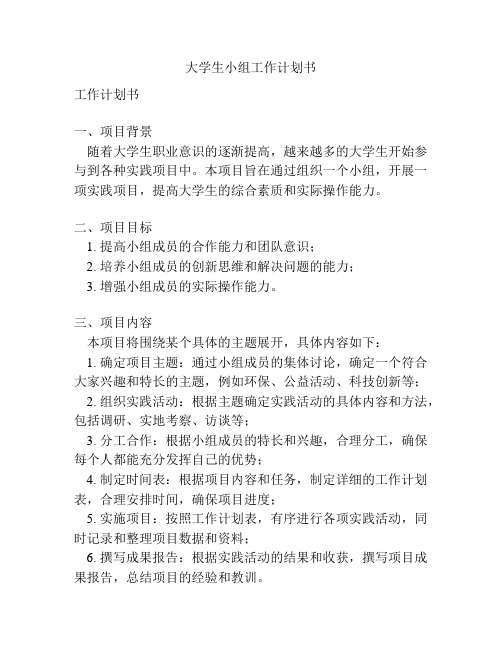 大学生小组工作计划书

工作计划书

一、项目背景

随着大学生职业意识的逐渐提高，越来越多的大学生开始参与到各种实践项目中。本项目旨在通过组织一个小组，开展一项实践项目，提高大学生的综合素质和实际操作能力。

二、项目目标

1. 提高小组成员的合作能力和团队意识；

2. 培养小组成员的创新思维和解决问题的能力；

3. 增强小组成员的实际操作能力。

三、项目内容

本项目将围绕某个具体的主题展开，具体内容如下：

1. 确定项目主题：通过小组成员的集体讨论，确定一个符合大家兴趣和特长的主题，例如环保、公益活动、科技创新等；

2. 组织实践活动：根据主题确定实践活动的具体内容和方法，包括调研、实地考察、访谈等；

3. 分工合作：根据小组成员的特长和兴趣，合理分工，确保每个人都能充分发挥自己的优势；

4. 制定时间表：根据项目内容和任务，制定详细的工作计划表，合理安排时间，确保项目进度；

5. 实施项目：按照工作计划表，有序进行各项实践活动，同时记录和整理项目数据和资料；

6. 撰写成果报告：根据实践活动的结果和收获，撰写项目成果报告，总结项目的经验和教训。